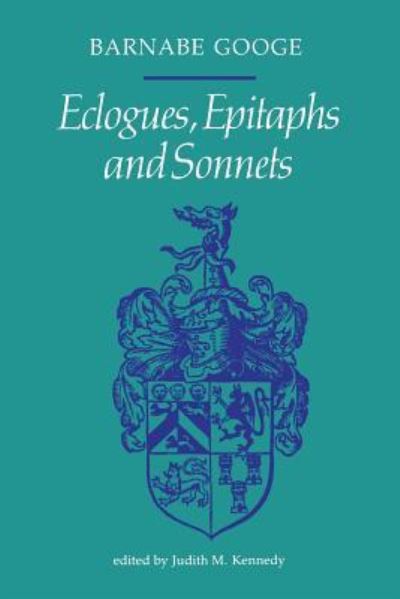 BARNABE GOOGE

Eclogues, Epitaphs and Sonnets

edited by Judith M. Kennedy